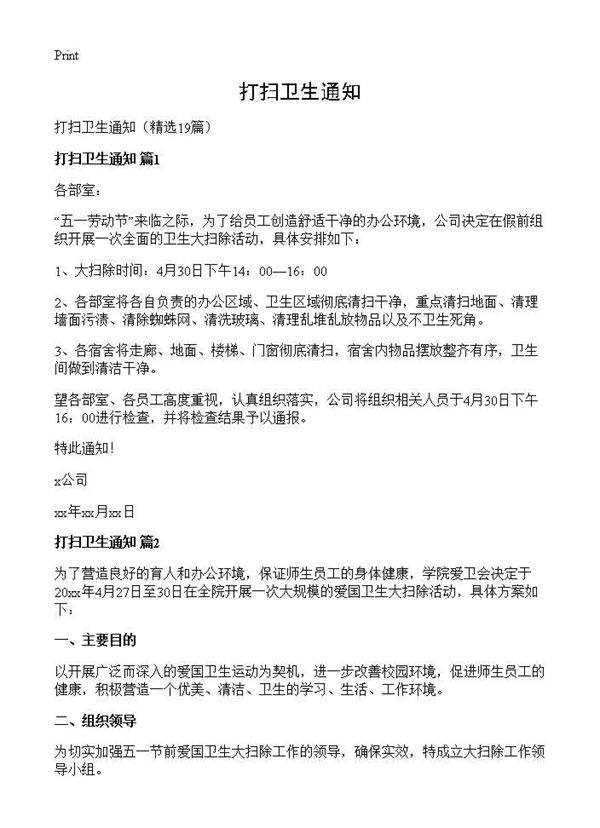 Print

打扫卫生通知

打扫卫生通知（精选19篇）

打扫卫生通知 篇1

各部室：

“五一劳动节”来临之际，为了给员工创造舒适干净的办公环境，公司决定在假前组织开展一次全面的卫生大扫除活动，具体安排如下：

1、大扫除时间：4月30日下午14：00—16：00

2、各部室将各自负责的办公区域、卫生区域彻底清扫干净，重点清扫地面、清理墙面污渍、清除蜘蛛网、清洗玻璃、清理乱堆乱放物品以及不卫生死角。

3、各宿舍将走廊、地面、楼梯、门窗彻底清扫，宿舍内物品摆放整齐有序，卫生间做到清洁干净。

望各部室、各员工高度重视，认真组织落实，公司将组织相关人员于4月30日下午16：00进行检查，并将检查结果予以通报。

特此通知！

x公司

xx年xx月xx日

打扫卫生通知 篇2

为了营造良好的育人和办公环境，保证师生员工的身体健康，学院爱卫会决定于20xx年4月27日至30日在全院开展一次大规模的爱国卫生大扫除活动，具体方案如下：

一、主要目的

以开展广泛而深入的爱国卫生运动为契机，进一步改善校园环境，促进师生员工的健康，积极营造一个优美、清洁、卫生的学习、生活、工作环境。

二、组织领导

为切实加强五一节前爱国卫生大扫除工作的领导，确保实效，特成立大扫除工作领导小组。